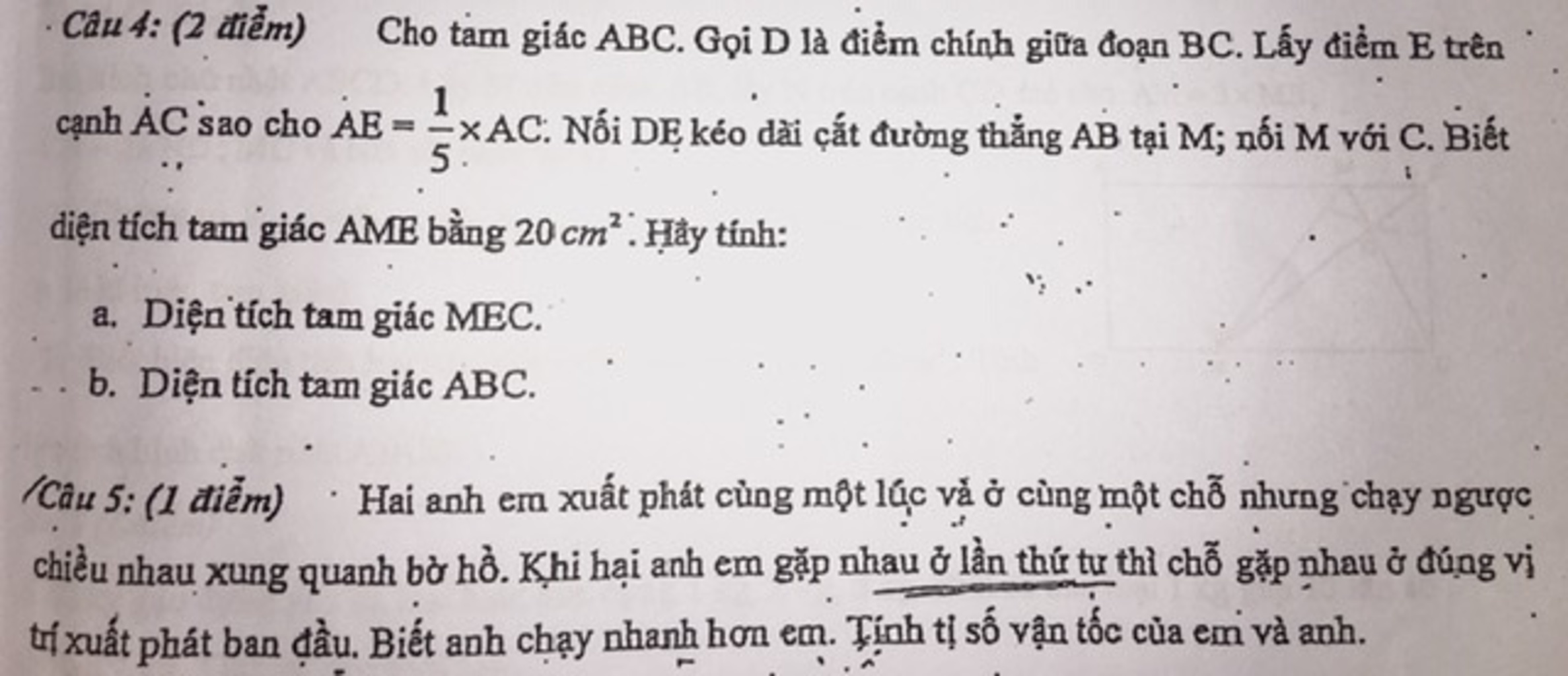 Câu 4: (2 điểm) Cho tam giác ABC. Gọi D là điểm chính giữa đoạn BC. Lấy điểm E trên cạnh AC sao cho $AE = \frac{1}{5} \times AC$. Nối DE kéo dài cắt đường thẳng AB tại M; nối M với C. Biết diện tích tam giác AME bằng $20\,cm^2$. Hãy tính:

a. Diện tích tam giác MEC.

b. Diện tích tam giác ABC.

Câu 5: (1 điểm) Hai anh em xuất phát cùng một lúc và ở cùng một chỗ nhưng chạy ngược chiều nhau xung quanh bờ hồ. Khi hai anh em gặp nhau ở lần thứ tư thì chỗ gặp nhau ở đúng vị trí xuất phát ban đầu. Biết anh chạy nhanh hơn em. Tính tỉ số vận tốc của em và anh.